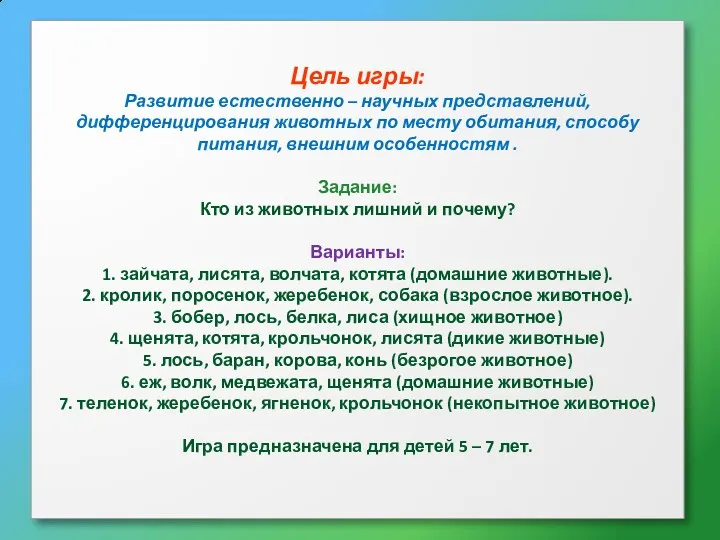 Цель игры:
Развитие естественно – научных представлений, дифференцирования животных по месту обитания, способу питания, внешним особенностям .

Задание:
Кто из животных лишний и почему?

Варианты:
1. зайчата, лисята, волчата, котята (домашние животные).
2. кролик, поросенок, жеребенок, собака (взрослое животное).
3. бобер, лось, белка, лиса (хищное животное)
4. щенята, котята, крольчонок, лисята (дикие животные)
5. лось, баран, корова, конь (безрогое животное)
6. еж, волк, медвежата, щенята (домашние животные)
7. теленок, жеребенок, ягненок, крольчонок (некопытное животное)

Игра предназначена для детей 5 – 7 лет.